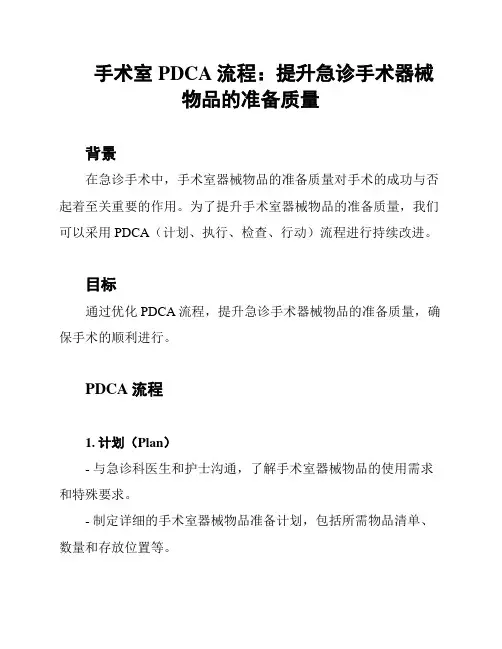 手术室 PDCA 流程：提升急诊手术器械物品的准备质量

背景

在急诊手术中，手术室器械物品的准备质量对手术的成功与否起着至关重要的作用。为了提升手术室器械物品的准备质量，我们可以采用 PDCA（计划、执行、检查、行动）流程进行持续改进。

目标

通过优化 PDCA 流程，提升急诊手术器械物品的准备质量，确保手术的顺利进行。

PDCA 流程

1. 计划（Plan）

- 与急诊科医生和护士沟通，了解手术室器械物品的使用需求和特殊要求。

- 制定详细的手术室器械物品准备计划，包括所需物品清单、数量和存放位置等。